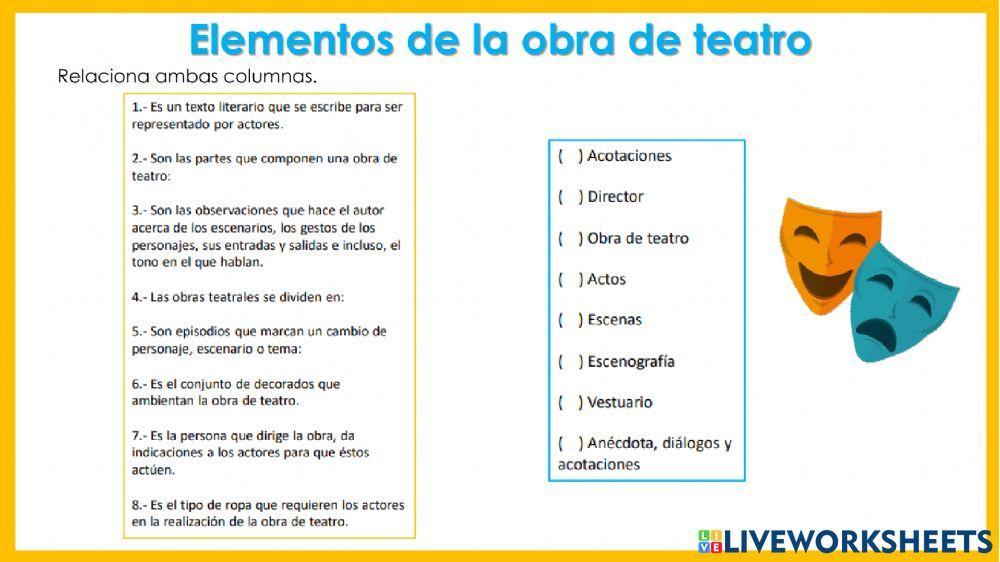 Elementos de la obra de teatro

Relaciona ambas columnas.

1.- Es un texto literario que se escribe para ser representado por actores.

2.- Son las partes que componen una obra de teatro:

3.- Son las observaciones que hace el autor acerca de los escenarios, los gestos de los personajes, sus entradas y salidas e incluso, el tono en el que hablan.

4.- Las obras teatrales se dividen en:

5.- Son episodios que marcan un cambio de personaje, escenario o tema:

6.- Es el conjunto de decorados que ambientan la obra de teatro.

7.- Es la persona que dirige la obra, da indicaciones a los actores para que éstos actúen.

8.- Es el tipo de ropa que requieren los actores en la realización de la obra de teatro.

( ) Acotaciones

( ) Director

( ) Obra de teatro

( ) Actos

( ) Escenas

( ) Escenografía

( ) Vestuario

( ) Anécdota, diálogos y acotaciones

LIVEWORKSHEETS